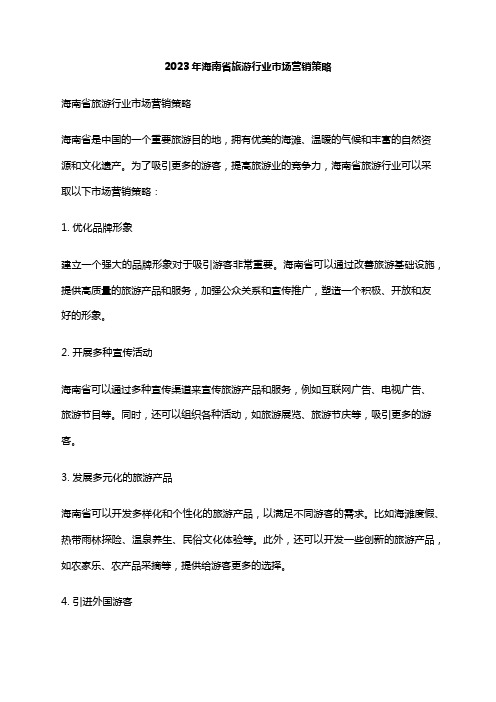 2023年海南省旅游行业市场营销策略

海南省旅游行业市场营销策略

海南省是中国的一个重要旅游目的地，拥有优美的海滩、温暖的气候和丰富的自然资源和文化遗产。为了吸引更多的游客，提高旅游业的竞争力，海南省旅游行业可以采取以下市场营销策略：

1. 优化品牌形象

建立一个强大的品牌形象对于吸引游客非常重要。海南省可以通过改善旅游基础设施，提供高质量的旅游产品和服务，加强公众关系和宣传推广，塑造一个积极、开放和友好的形象。

2. 开展多种宣传活动

海南省可以通过多种宣传渠道来宣传旅游产品和服务，例如互联网广告、电视广告、旅游节目等。同时，还可以组织各种活动，如旅游展览、旅游节庆等，吸引更多的游客。

3. 发展多元化的旅游产品

海南省可以开发多样化和个性化的旅游产品，以满足不同游客的需求。比如海滩度假、热带雨林探险、温泉养生、民俗文化体验等。此外，还可以开发一些创新的旅游产品，如农家乐、农产品采摘等，提供给游客更多的选择。

4. 引进外国游客